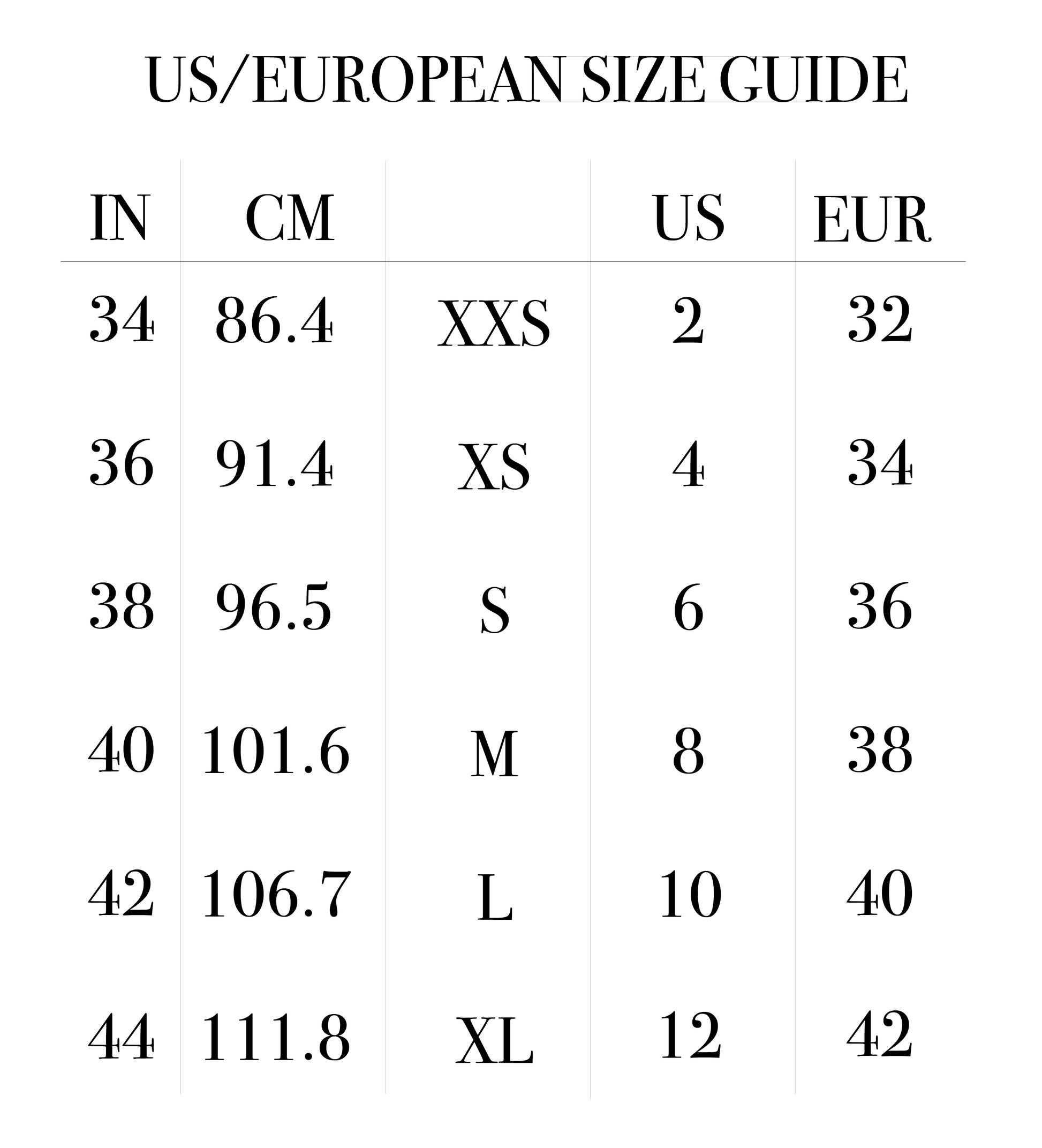 US/EUROPEAN SIZE GUIDE

| IN | CM | | US | EUR |
|---|---|---|---|---|
| 34 | 86.4 | XXS | 2 | 32 |
| 36 | 91.4 | XS | 4 | 34 |
| 38 | 96.5 | S | 6 | 36 |
| 40 | 101.6 | M | 8 | 38 |
| 42 | 106.7 | L | 10 | 40 |
| 44 | 111.8 | XL | 12 | 42 |